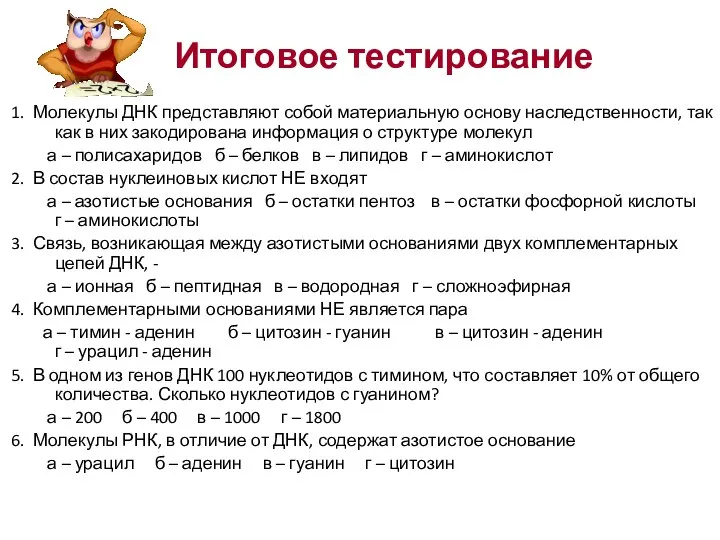 Итоговое тестирование

1. Молекулы ДНК представляют собой материальную основу наследственности, так как в них закодирована информация о структуре молекул

а – полисахаридов б – белков в – липидов г – аминокислот

2. В состав нуклеиновых кислот НЕ входят

а – азотистые основания б – остатки пентоз в – остатки фосфорной кислоты г – аминокислоты

3. Связь, возникающая между азотистыми основаниями двух комплементарных цепей ДНК, -

а – ионная б – пептидная в – водородная г – сложноэфирная

4. Комплементарными основаниями НЕ является пара

а – тимин - аденин б – цитозин - гуанин в – цитозин - аденин г – урацил - аденин

5. В одном из генов ДНК 100 нуклеотидов с тимином, что составляет 10% от общего количества. Сколько нуклеотидов с гуанином?

а – 200 б – 400 в – 1000 г – 1800

6. Молекулы РНК, в отличие от ДНК, содержат азотистое основание

а – урацил б – аденин в – гуанин г – цитозин